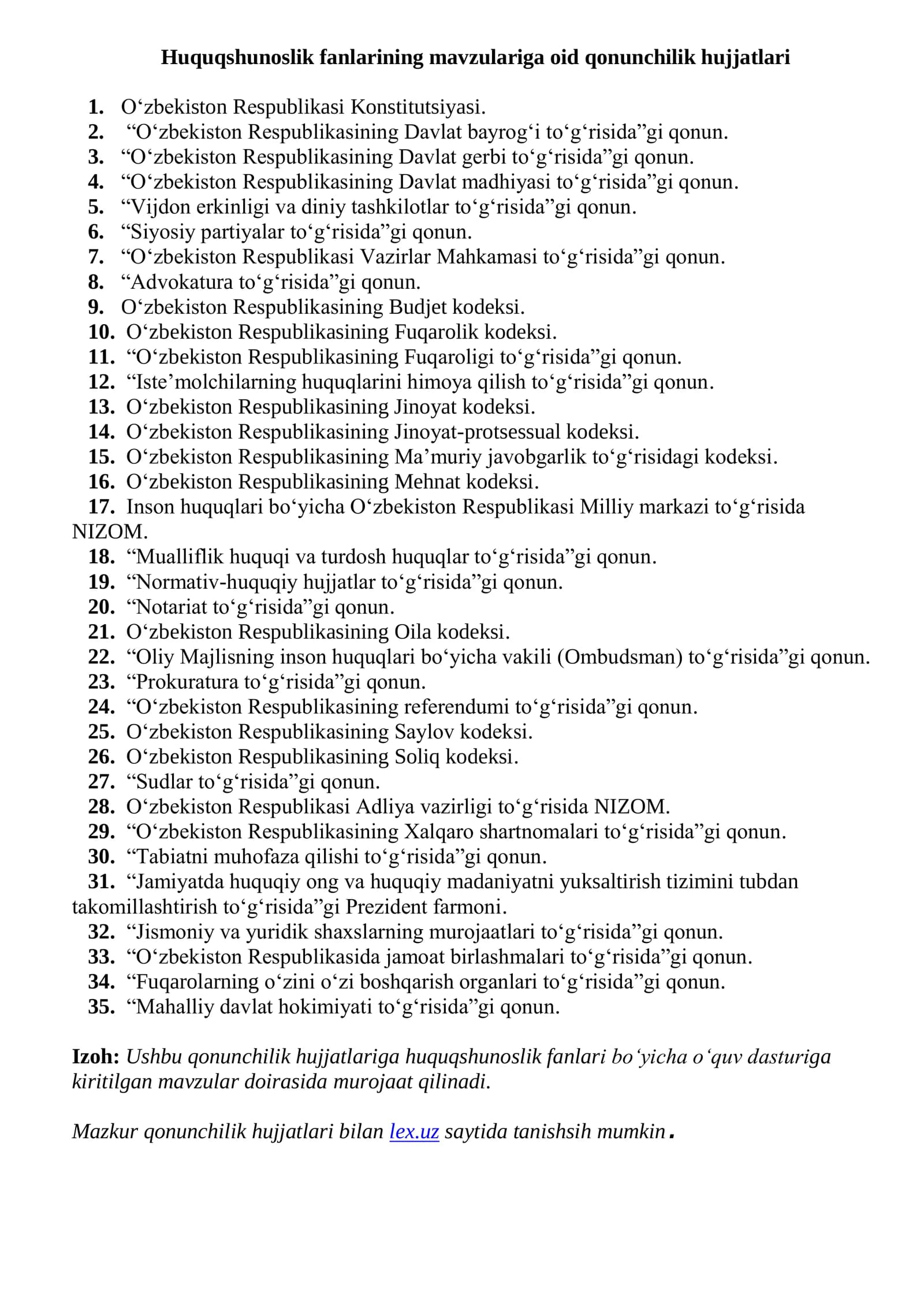 Huquqshunoslik fanlarining mavzulariga oid qonunchilik hujjatlari

1. O'zbekiston Respublikasi Konstitutsiyasi.
2. "O'zbekiston Respublikasining Davlat bayrog'i to'g'risida"gi qonun.
3. "O'zbekiston Respublikasining Davlat gerbi to'g'risida"gi qonun.
4. "O'zbekiston Respublikasining Davlat madhiyasi to'g'risida"gi qonun.
5. "Vijdon erkinligi va diniy tashkilotlar to'g'risida"gi qonun.
6. "Siyosiy partiyalar to'g'risida"gi qonun.
7. "O'zbekiston Respublikasi Vazirlar Mahkamasi to'g'risida"gi qonun.
8. "Advokatura to'g'risida"gi qonun.
9. O'zbekiston Respublikasining Budjet kodeksi.
10. O'zbekiston Respublikasining Fuqarolik kodeksi.
11. "O'zbekiston Respublikasining Fuqaroligi to'g'risida"gi qonun.
12. "Iste'molchilarning huquqlarini himoya qilish to'g'risida"gi qonun.
13. O'zbekiston Respublikasining Jinoyat kodeksi.
14. O'zbekiston Respublikasining Jinoyat-protsessual kodeksi.
15. O'zbekiston Respublikasining Ma'muriy javobgarlik to'g'risidagi kodeksi.
16. O'zbekiston Respublikasining Mehnat kodeksi.
17. Inson huquqlari bo'yicha O'zbekiston Respublikasi Milliy markazi to'g'risida NIZOM.
18. "Mualliflik huquqi va turdosh huquqlar to'g'risida"gi qonun.
19. "Normativ-huquqiy hujjatlar to'g'risida"gi qonun.
20. "Notariat to'g'risida"gi qonun.
21. O'zbekiston Respublikasining Oila kodeksi.
22. "Oliy Majlisning inson huquqlari bo'yicha vakili (Ombudsman) to'g'risida"gi qonun.
23. "Prokuratura to'g'risida"gi qonun.
24. "O'zbekiston Respublikasining referendumi to'g'risida"gi qonun.
25. O'zbekiston Respublikasining Saylov kodeksi.
26. O'zbekiston Respublikasining Soliq kodeksi.
27. "Sudlar to'g'risida"gi qonun.
28. O'zbekiston Respublikasi Adliya vazirligi to'g'risida NIZOM.
29. "O'zbekiston Respublikasining Xalqaro shartnomalari to'g'risida"gi qonun.
30. "Tabiatni muhofaza qilishi to'g'risida"gi qonun.
31. "Jamiyatda huquqiy ong va huquqiy madaniyatni yuksaltirish tizimini tubdan takomillashtirish to'g'risida"gi Prezident farmoni.
32. "Jismoniy va yuridik shaxslarning murojaatlari to'g'risida"gi qonun.
33. "O'zbekiston Respublikasida jamoat birlashmalari to'g'risida"gi qonun.
34. "Fuqarolarning o'zini o'zi boshqarish organlari to'g'risida"gi qonun.
35. "Mahalliy davlat hokimiyati to'g'risida"gi qonun.

Izoh: Ushbu qonunchilik hujjatlariga huquqshunoslik fanlari bo'yicha o'quv dasturiga kiritilgan mavzular doirasida murojaat qilinadi.

Mazkur qonunchilik hujjatlari bilan lex.uz saytida tanishsih mumkin.